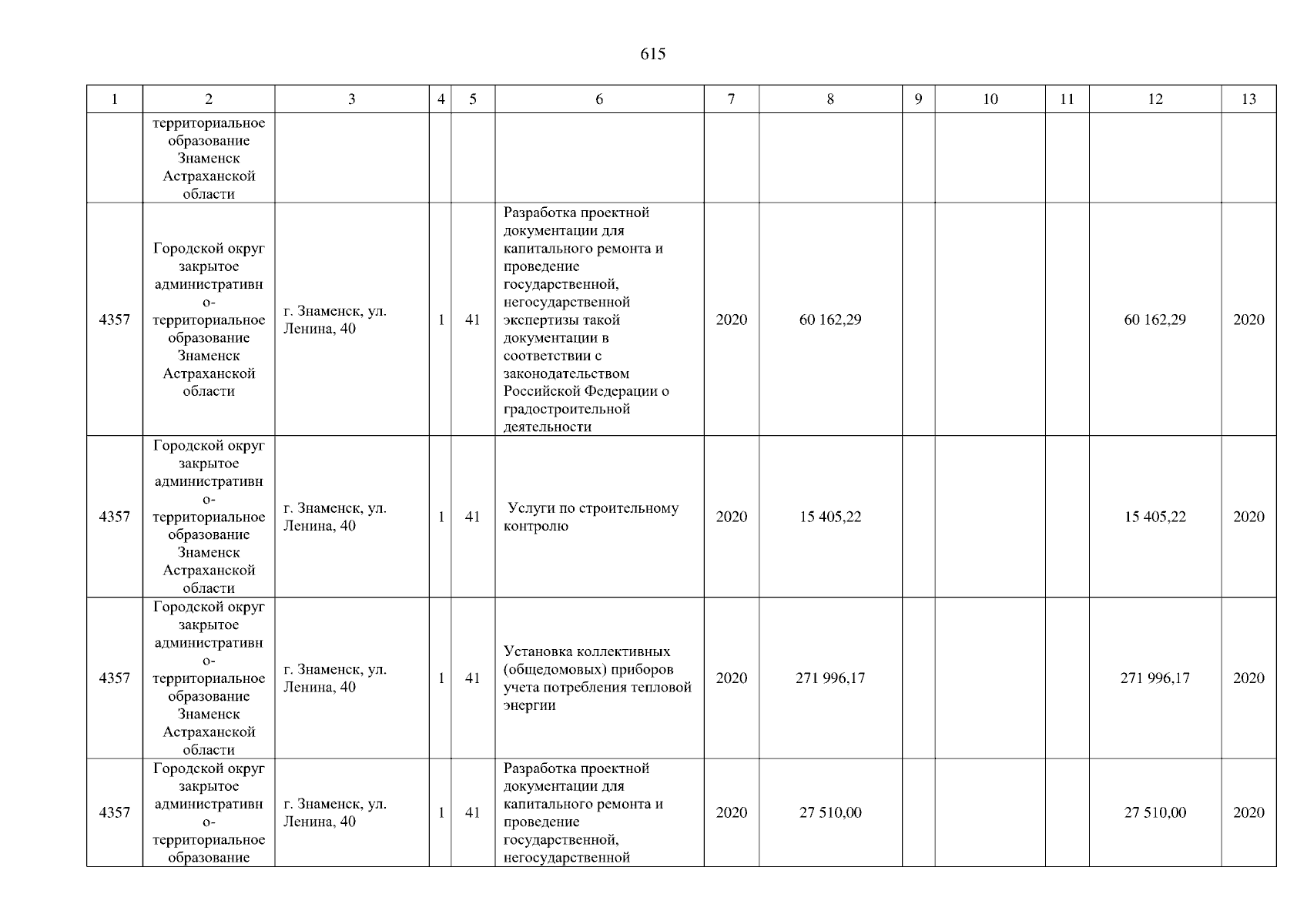 615

| 1 | 2 | 3 | 4 | 5 | 6 | 7 | 8 | 9 | 10 | 11 | 12 | 13 |
|---|---|---|---|---|---|---|---|---|---|---|---|---|
| | территориальное образование Знаменск Астраханской области | | | | | | | | | | | |
| 4357 | Городской округ закрытое административно-территориальное образование Знаменск Астраханской области | г. Знаменск, ул. Ленина, 40 | 1 | 41 | Разработка проектной документации для капитального ремонта и проведение государственной, негосударственной экспертизы такой документации в соответствии с законодательством Российской Федерации о градостроительной деятельности | 2020 | 60 162,29 | | | | 60 162,29 | 2020 |
| 4357 | Городской округ закрытое административно-территориальное образование Знаменск Астраханской области | г. Знаменск, ул. Ленина, 40 | 1 | 41 | Услуги по строительному контролю | 2020 | 15 405,22 | | | | 15 405,22 | 2020 |
| 4357 | Городской округ закрытое административно-территориальное образование Знаменск Астраханской области | г. Знаменск, ул. Ленина, 40 | 1 | 41 | Установка коллективных (общедомовых) приборов учета потребления тепловой энергии | 2020 | 271 996,17 | | | | 271 996,17 | 2020 |
| 4357 | Городской округ закрытое административно-территориальное образование | г. Знаменск, ул. Ленина, 40 | 1 | 41 | Разработка проектной документации для капитального ремонта и проведение государственной, негосударственной | 2020 | 27 510,00 | | | | 27 510,00 | 2020 |